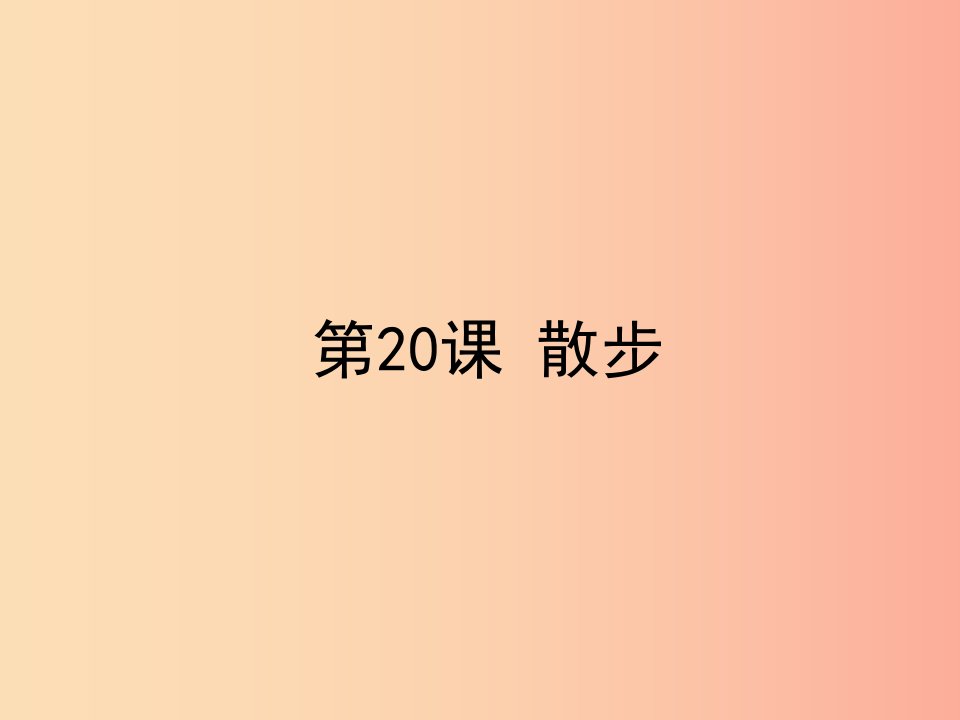 第20课 散步